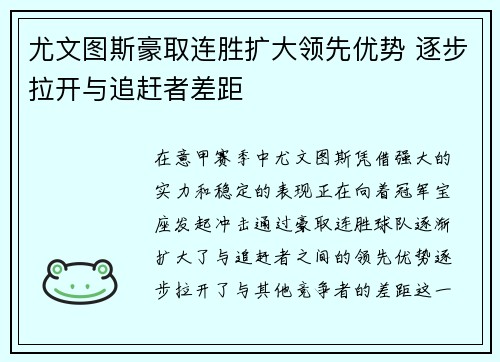 尤文图斯豪取连胜扩大领先优势 逐步拉开与追赶者差距

在意甲赛季中尤文图斯凭借强大的实力和稳定的表现正在向着冠军宝座发起冲击通过豪取连胜球队逐渐扩大了与追赶者之间的领先优势逐步拉开了与其他竞争者的差距这一